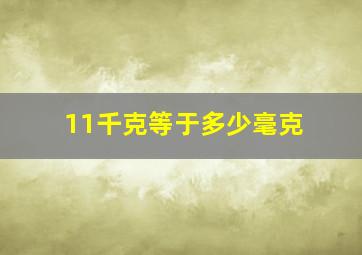 11千克等于多少毫克